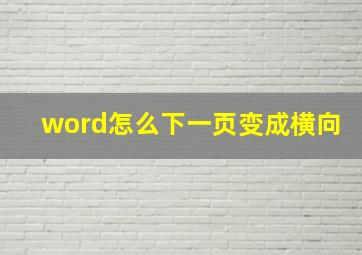 word怎么下一页变成横向